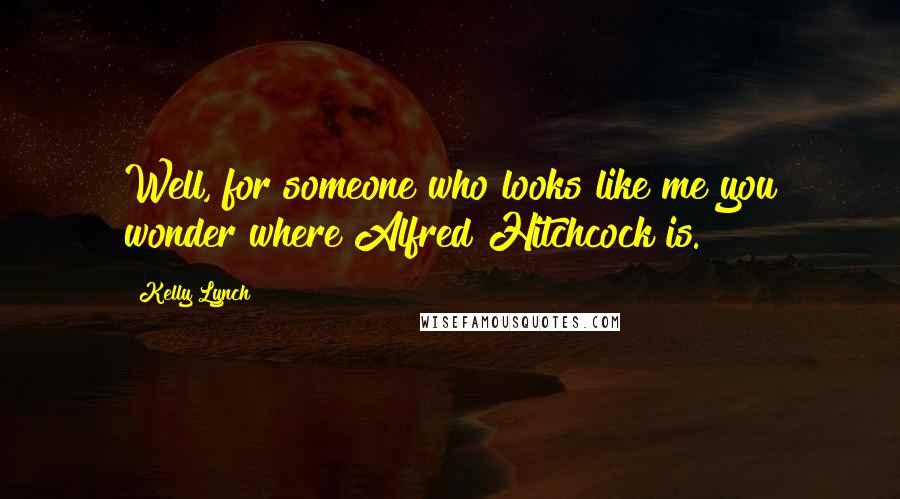 Well, for someone who looks like me you wonder where Alfred Hitchcock is.

Kelly Lynch

WISEFAMOUSQUOTES.COM